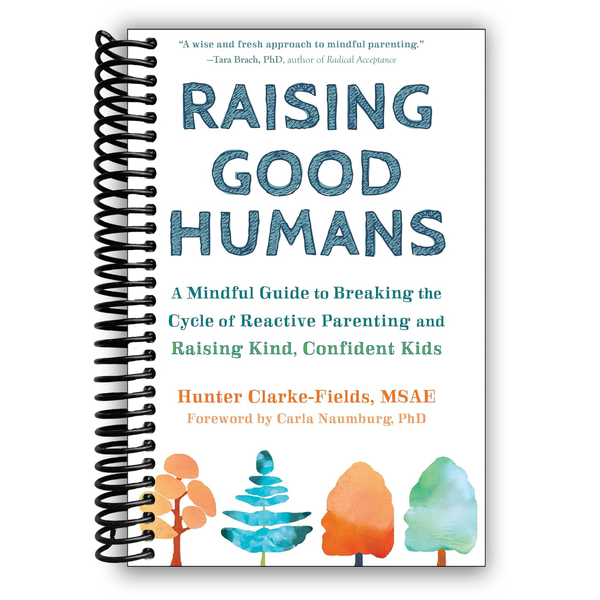 "A wise and fresh approach to mindful parenting."
—Tara Brach, PhD, author of Radical Acceptance

RAISING GOOD HUMANS

A Mindful Guide to Breaking the Cycle of Reactive Parenting and Raising Kind, Confident Kids

Hunter Clarke-Fields, MSAE
Foreword by Carla Naumburg, PhD